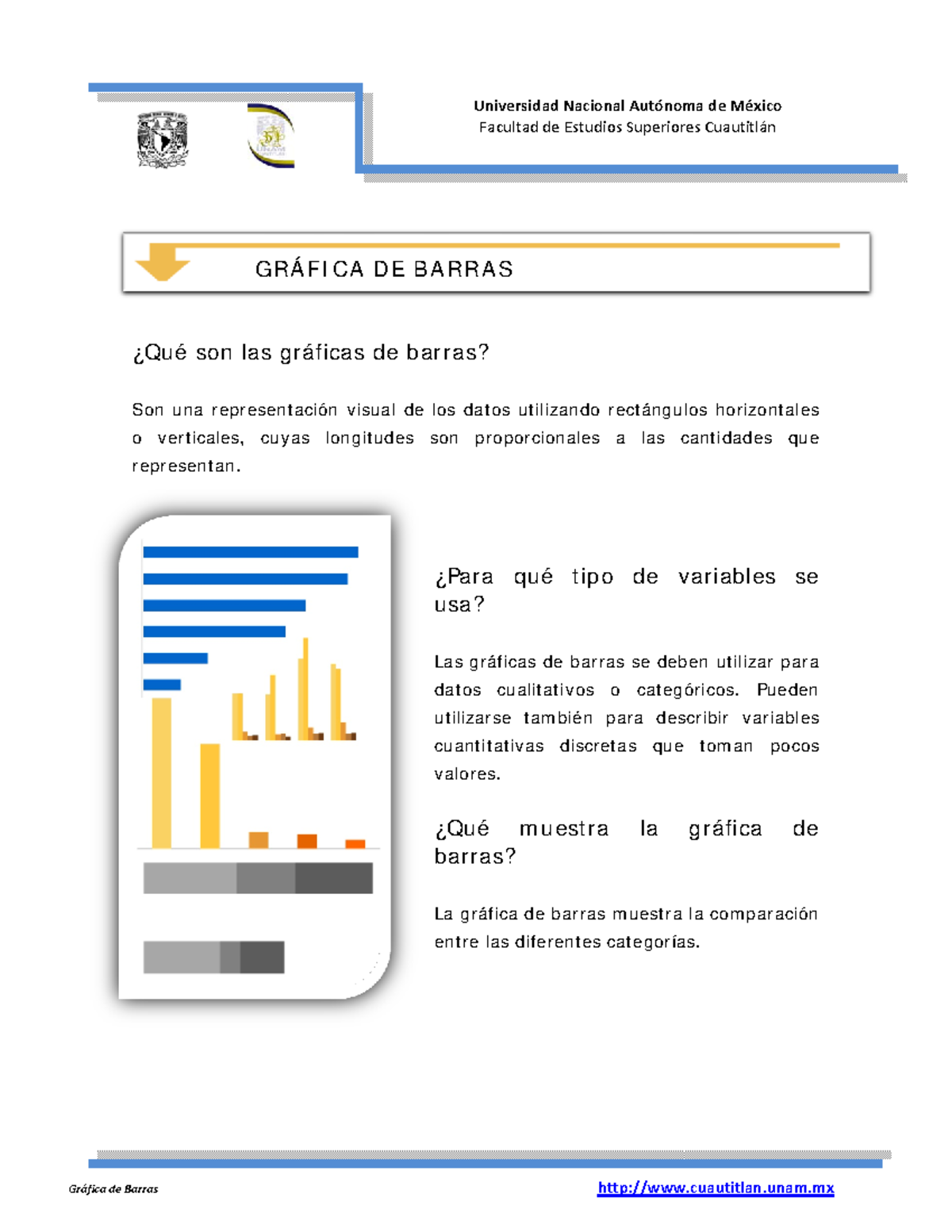 Universidad Nacional Autónoma de México
Facultad de Estudios Superiores Cuautitlán

GRÁFICA DE BARRAS

¿Qué son las gráficas de barras?

Son una representación visual de los datos utilizando rectángulos horizontales o verticales, cuyas longitudes son proporcionales a las cantidades que representan.

¿Para qué tipo de variables se usa?

Las gráficas de barras se deben utilizar para datos cualitativos o categóricos. Pueden utilizarse también para describir variables cuantitativas discretas que toman pocos valores.

¿Qué muestra la gráfica de barras?

La gráfica de barras muestra la comparación entre las diferentes categorías.

Gráfica de Barras
http://www.cuautitlan.unam.mx